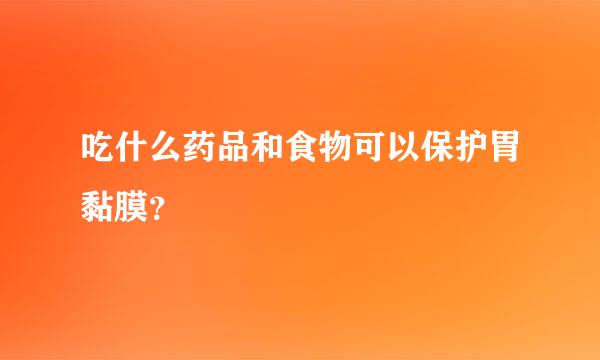 吃什么药品和食物可以保护胃黏膜?